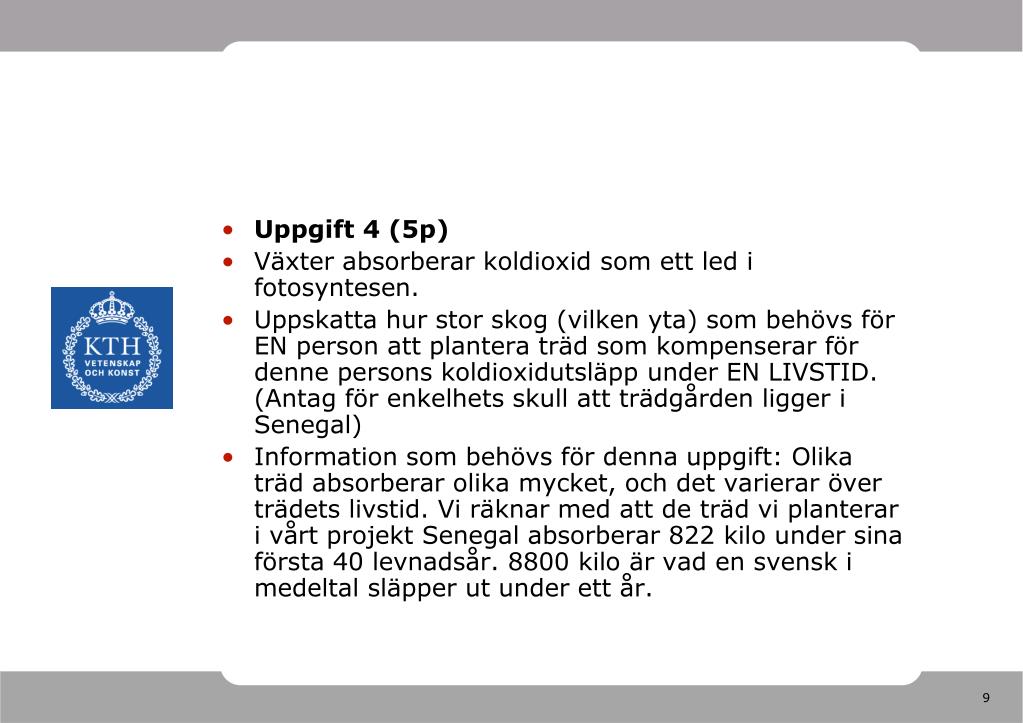 KTH
VETENSKAP
OCH KONST

• **Uppgift 4 (5p)**
• Växter absorberar koldioxid som ett led i fotosyntesen.
• Uppskatta hur stor skog (vilken yta) som behövs för EN person att plantera träd som kompenserar för denne persons koldioxidutsläpp under EN LIVSTID. (Antag för enkelhets skull att trädgården ligger i Senegal)
• Information som behövs för denna uppgift: Olika träd absorberar olika mycket, och det varierar över trädets livstid. Vi räknar med att de träd vi planterar i vårt projekt Senegal absorberar 822 kilo under sina första 40 levnadsår. 8800 kilo är vad en svensk i medeltal släpper ut under ett år.

9